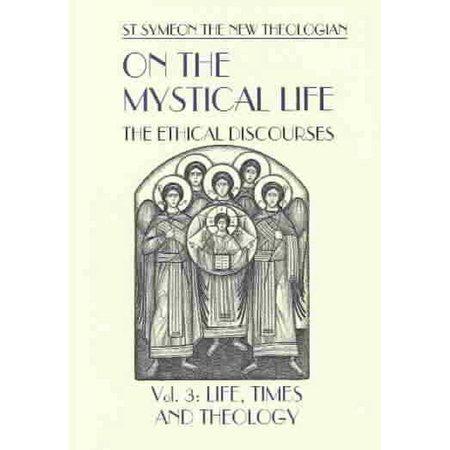 ST SYMEON THE NEW THEOLOGIAN

ON THE MYSTICAL LIFE

THE ETHICAL DISCOURSES

Vol. 3: LIFE, TIMES AND THEOLOGY